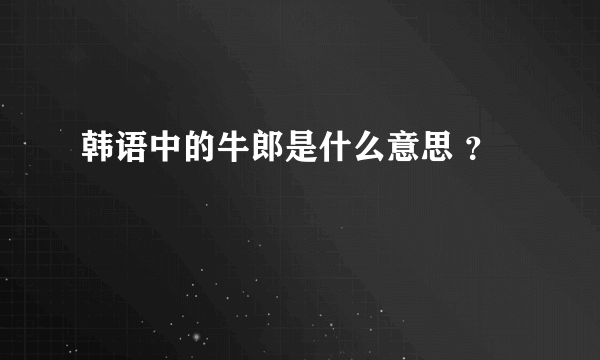 韩语中的牛郎是什么意思 ？